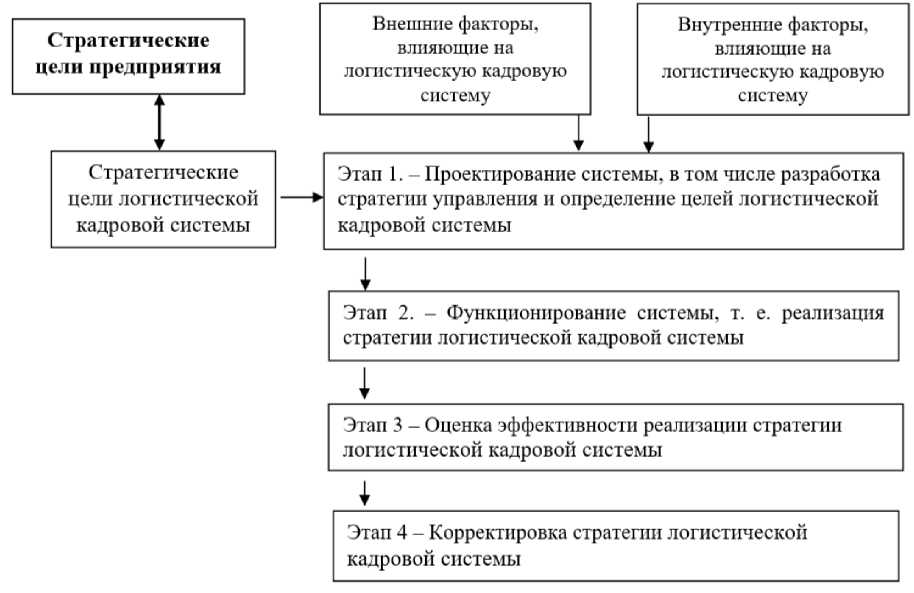 Стратегические цели предприятия

Внешние факторы, влияющие на логистическую кадровую систему

Внутренние факторы, влияющие на логистическую кадровую систему

Стратегические цели логистической кадровой системы

Этап 1. – Проектирование системы, в том числе разработка стратегии управления и определение целей логистической кадровой системы

Этап 2. – Функционирование системы, т. е. реализация стратегии логистической кадровой системы

Этап 3 – Оценка эффективности реализации стратегии логистической кадровой системы

Этап 4 – Корректировка стратегии логистической кадровой системы